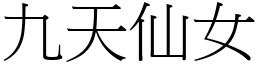 九天仙女